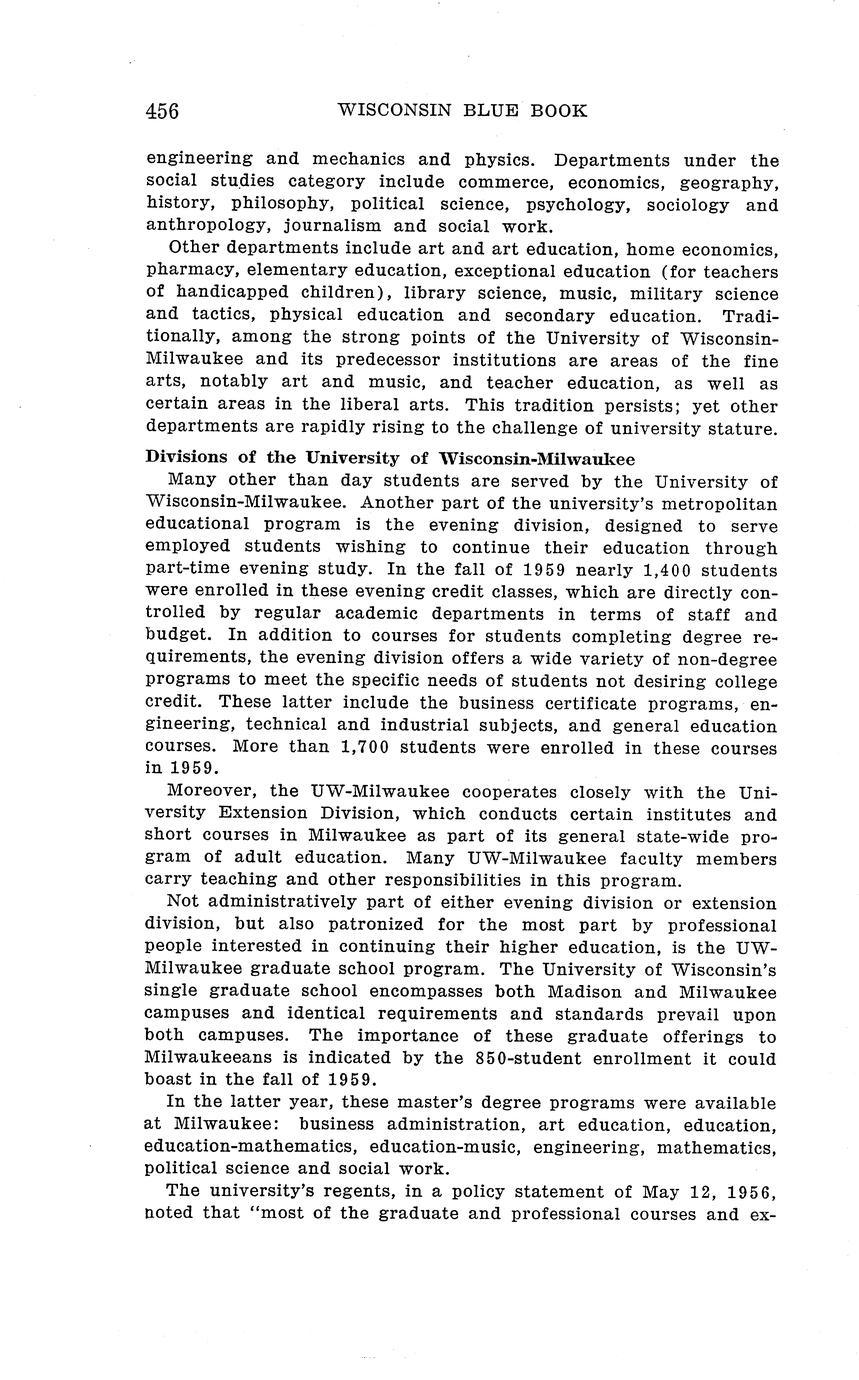 456 WISCONSIN BLUE BOOK

engineering and mechanics and physics. Departments under the social studies category include commerce, economics, geography, history, philosophy, political science, psychology, sociology and anthropology, journalism and social work.

Other departments include art and art education, home economics, pharmacy, elementary education, exceptional education (for teachers of handicapped children), library science, music, military science and tactics, physical education and secondary education. Traditionally, among the strong points of the University of Wisconsin-Milwaukee and its predecessor institutions are areas of the fine arts, notably art and music, and teacher education, as well as certain areas in the liberal arts. This tradition persists; yet other departments are rapidly rising to the challenge of university stature.

Divisions of the University of Wisconsin-Milwaukee

Many other than day students are served by the University of Wisconsin-Milwaukee. Another part of the university's metropolitan educational program is the evening division, designed to serve employed students wishing to continue their education through part-time evening study. In the fall of 1959 nearly 1,400 students were enrolled in these evening credit classes, which are directly controlled by regular academic departments in terms of staff and budget. In addition to courses for students completing degree requirements, the evening division offers a wide variety of non-degree programs to meet the specific needs of students not desiring college credit. These latter include the business certificate programs, engineering, technical and industrial subjects, and general education courses. More than 1,700 students were enrolled in these courses in 1959.

Moreover, the UW-Milwaukee cooperates closely with the University Extension Division, which conducts certain institutes and short courses in Milwaukee as part of its general state-wide program of adult education. Many UW-Milwaukee faculty members carry teaching and other responsibilities in this program.

Not administratively part of either evening division or extension division, but also patronized for the most part by professional people interested in continuing their higher education, is the UW-Milwaukee graduate school program. The University of Wisconsin's single graduate school encompasses both Madison and Milwaukee campuses and identical requirements and standards prevail upon both campuses. The importance of these graduate offerings to Milwaukeeans is indicated by the 850-student enrollment it could boast in the fall of 1959.

In the latter year, these master's degree programs were available at Milwaukee: business administration, art education, education, education-mathematics, education-music, engineering, mathematics, political science and social work.

The university's regents, in a policy statement of May 12, 1956, noted that "most of the graduate and professional courses and ex-